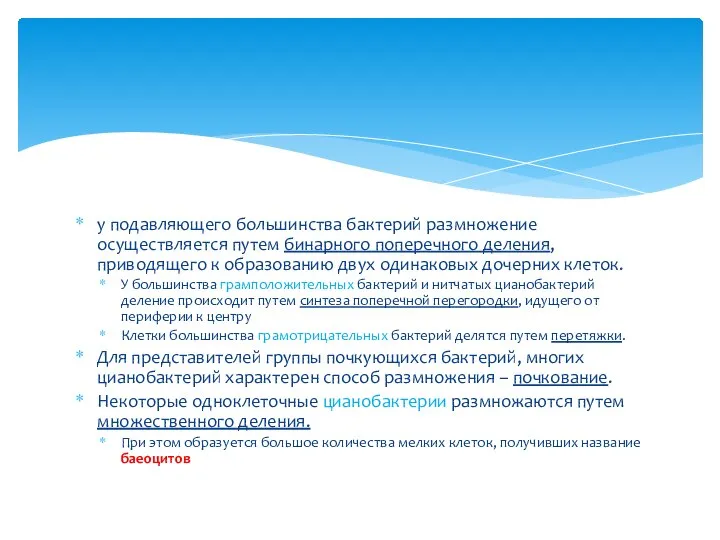 * у подавляющего большинства бактерий размножение осуществляется путем бинарного поперечного деления, приводящего к образованию двух одинаковых дочерних клеток.

* У большинства грамположительных бактерий и нитчатых цианобактерий деление происходит путем синтеза поперечной перегородки, идущего от периферии к центру

* Клетки большинства грамотрицательных бактерий делятся путем перетяжки.

* Для представителей группы почкующихся бактерий, многих цианобактерий характерен способ размножения – почкование.

* Некоторые одноклеточные цианобактерии размножаются путем множественного деления.

* При этом образуется большое количества мелких клеток, получивших название баеоцитов